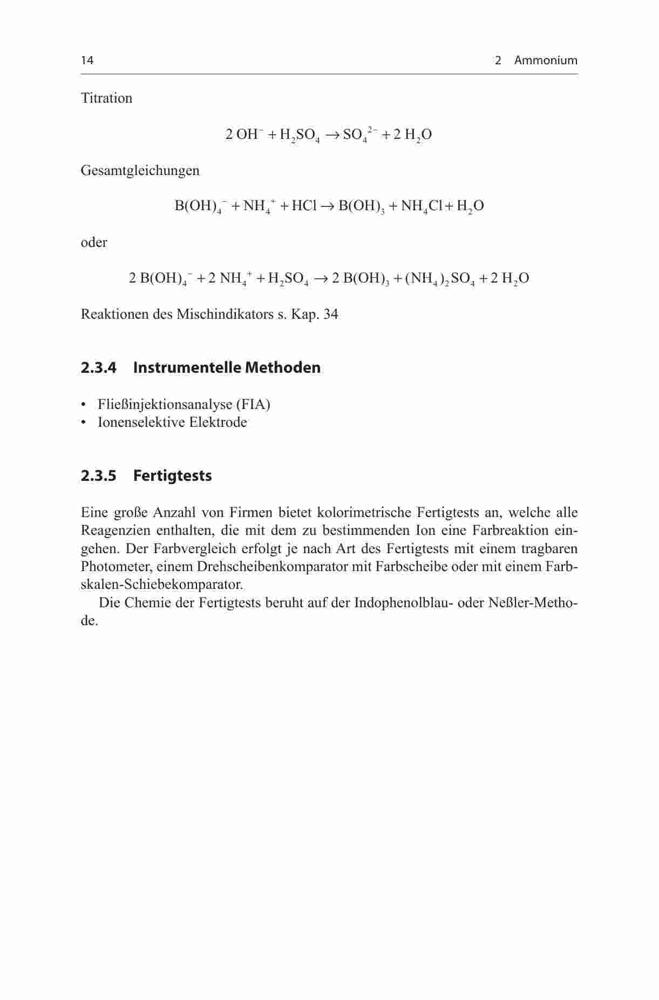 14 2 Ammonium

Titration

$2\,OH^- + H_2SO_4 \rightarrow SO_4^{2-} + 2\,H_2O$

Gesamtgleichungen

$B(OH)_4^- + NH_4^+ + HCl \rightarrow B(OH)_3 + NH_4Cl + H_2O$

oder

$2\,B(OH)_4^- + 2\,NH_4^+ + H_2SO_4 \rightarrow 2\,B(OH)_3 + (NH_4)_2SO_4 + 2\,H_2O$

Reaktionen des Mischindikators s. Kap. 34

2.3.4 Instrumentelle Methoden

• Fließinjektionsanalyse (FIA)
• Ionenselektive Elektrode

2.3.5 Fertigtests

Eine große Anzahl von Firmen bietet kolorimetrische Fertigtests an, welche alle Reagenzien enthalten, die mit dem zu bestimmenden Ion eine Farbreaktion eingehen. Der Farbvergleich erfolgt je nach Art des Fertigtests mit einem tragbaren Photometer, einem Drehscheibenkomparator mit Farbscheibe oder mit einem Farbskalen-Schiebekomparator.

Die Chemie der Fertigtests beruht auf der Indophenolblau- oder Neßler-Methode.